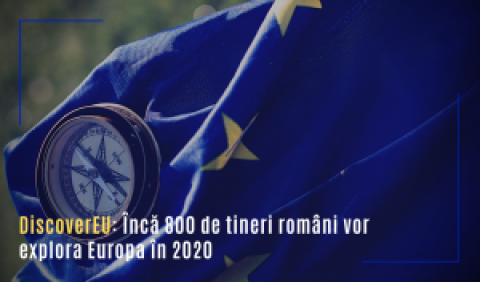 DiscoverEU: Încă 800 de tineri români vor explora Europa în 2020